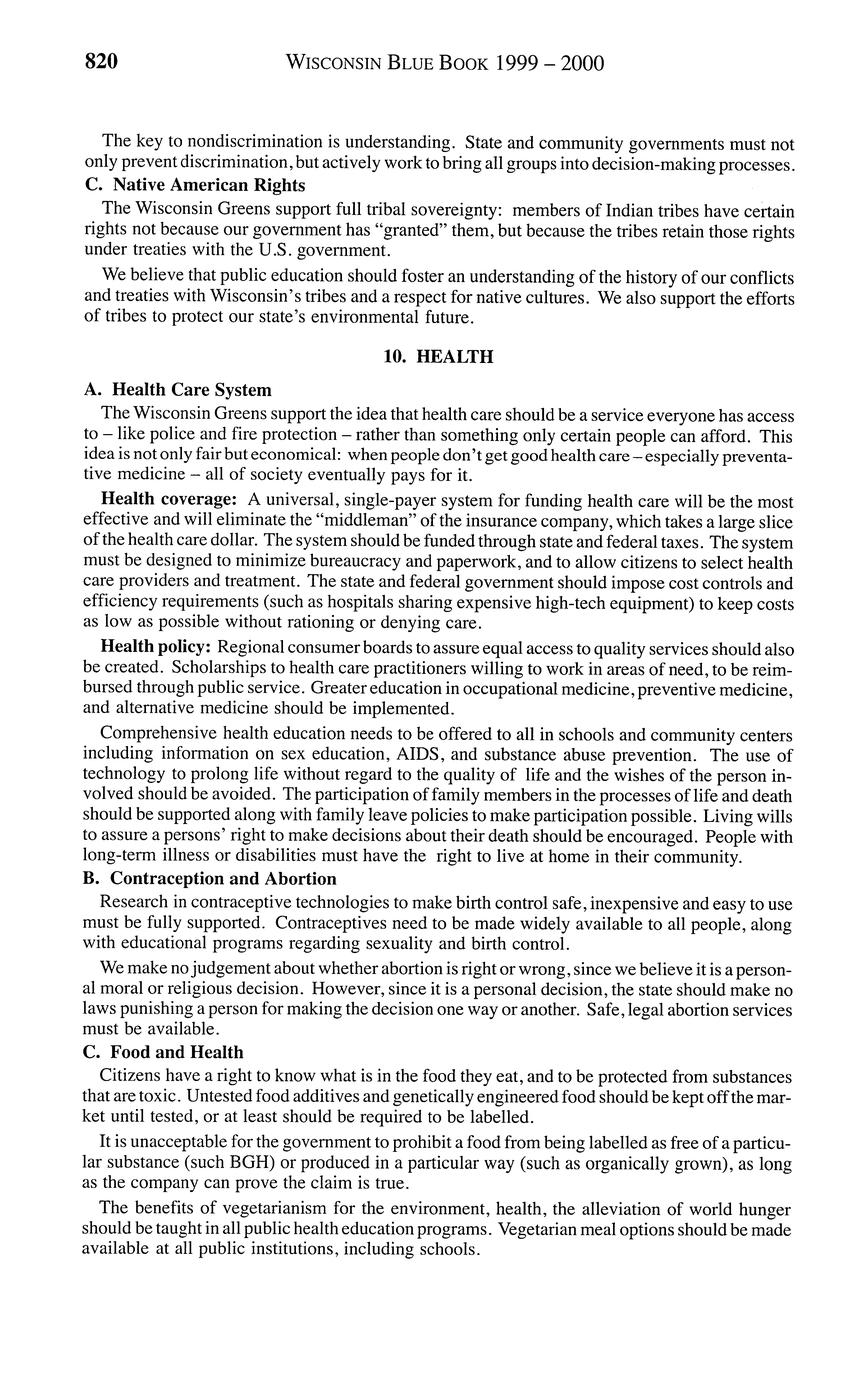 820 WISCONSIN BLUE BOOK 1999 – 2000

The key to nondiscrimination is understanding. State and community governments must not only prevent discrimination, but actively work to bring all groups into decision-making processes.

C. Native American Rights

The Wisconsin Greens support full tribal sovereignty: members of Indian tribes have certain rights not because our government has "granted" them, but because the tribes retain those rights under treaties with the U.S. government.

We believe that public education should foster an understanding of the history of our conflicts and treaties with Wisconsin's tribes and a respect for native cultures. We also support the efforts of tribes to protect our state's environmental future.

10. HEALTH

A. Health Care System

The Wisconsin Greens support the idea that health care should be a service everyone has access to – like police and fire protection – rather than something only certain people can afford. This idea is not only fair but economical: when people don't get good health care – especially preventative medicine – all of society eventually pays for it.

Health coverage: A universal, single-payer system for funding health care will be the most effective and will eliminate the "middleman" of the insurance company, which takes a large slice of the health care dollar. The system should be funded through state and federal taxes. The system must be designed to minimize bureaucracy and paperwork, and to allow citizens to select health care providers and treatment. The state and federal government should impose cost controls and efficiency requirements (such as hospitals sharing expensive high-tech equipment) to keep costs as low as possible without rationing or denying care.

Health policy: Regional consumer boards to assure equal access to quality services should also be created. Scholarships to health care practitioners willing to work in areas of need, to be reimbursed through public service. Greater education in occupational medicine, preventive medicine, and alternative medicine should be implemented.

Comprehensive health education needs to be offered to all in schools and community centers including information on sex education, AIDS, and substance abuse prevention. The use of technology to prolong life without regard to the quality of life and the wishes of the person involved should be avoided. The participation of family members in the processes of life and death should be supported along with family leave policies to make participation possible. Living wills to assure a persons' right to make decisions about their death should be encouraged. People with long-term illness or disabilities must have the right to live at home in their community.

B. Contraception and Abortion

Research in contraceptive technologies to make birth control safe, inexpensive and easy to use must be fully supported. Contraceptives need to be made widely available to all people, along with educational programs regarding sexuality and birth control.

We make no judgement about whether abortion is right or wrong, since we believe it is a personal moral or religious decision. However, since it is a personal decision, the state should make no laws punishing a person for making the decision one way or another. Safe, legal abortion services must be available.

C. Food and Health

Citizens have a right to know what is in the food they eat, and to be protected from substances that are toxic. Untested food additives and genetically engineered food should be kept off the market until tested, or at least should be required to be labelled.

It is unacceptable for the government to prohibit a food from being labelled as free of a particular substance (such BGH) or produced in a particular way (such as organically grown), as long as the company can prove the claim is true.

The benefits of vegetarianism for the environment, health, the alleviation of world hunger should be taught in all public health education programs. Vegetarian meal options should be made available at all public institutions, including schools.